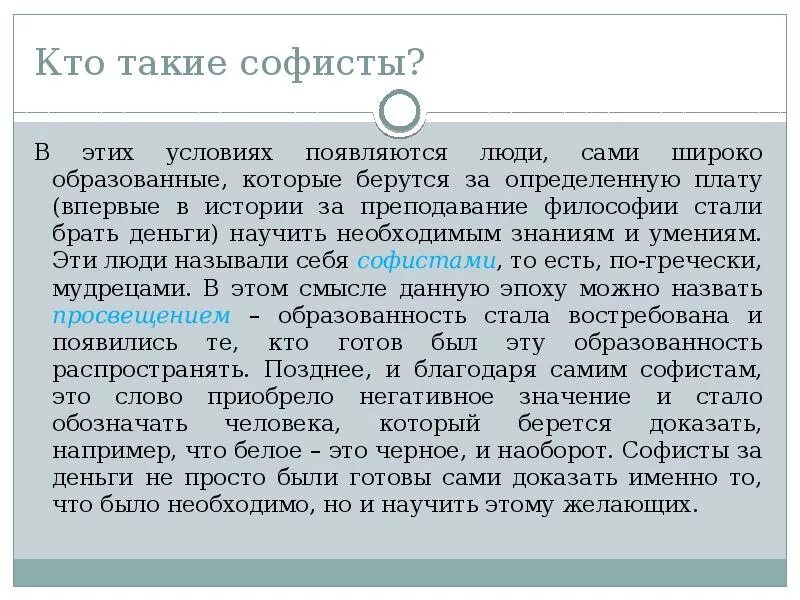 Кто такие софисты?

В этих условиях появляются люди, сами широко образованные, которые берутся за определенную плату (впервые в истории за преподавание философии стали брать деньги) научить необходимым знаниям и умениям. Эти люди называли себя софистами, то есть, по-гречески, мудрецами. В этом смысле данную эпоху можно назвать просвещением – образованность стала востребована и появились те, кто готов был эту образованность распространять. Позднее, и благодаря самим софистам, это слово приобрело негативное значение и стало обозначать человека, который берется доказать, например, что белое – это черное, и наоборот. Софисты за деньги не просто были готовы сами доказать именно то, что было необходимо, но и научить этому желающих.